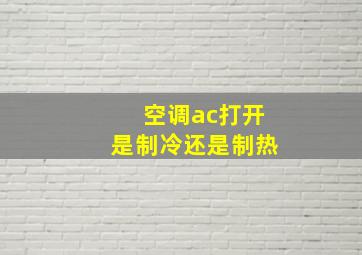 空调ac打开
是制冷还是制热